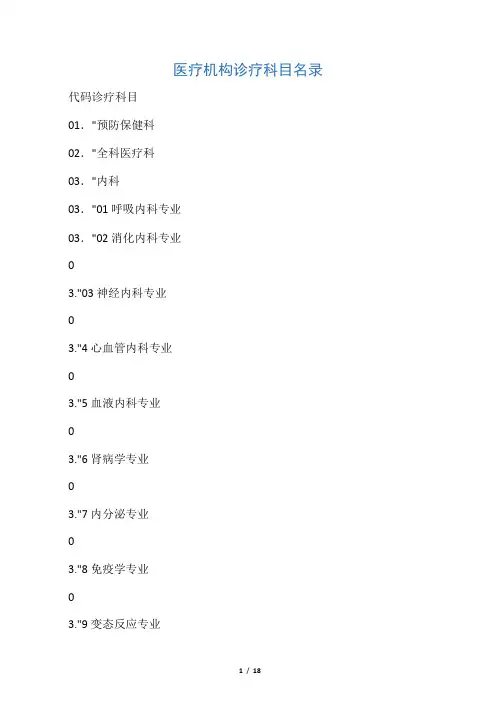 医疗机构诊疗科目名录

代码诊疗科目

01．"预防保健科

02．"全科医疗科

03．"内科

03．"01 呼吸内科专业

03．"02 消化内科专业

0

3."03 神经内科专业

0

3."4 心血管内科专业

0

3."5 血液内科专业

0

3."6 肾病学专业

0

3."7 内分泌专业

0

3."8 免疫学专业

0

3."9 变态反应专业

1 / 18